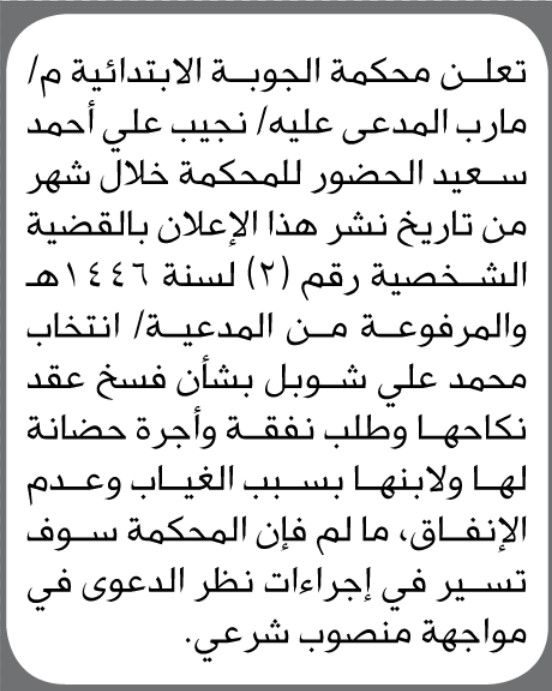 تعلن محكمة الجوبة الابتدائية م/ مارب المدعى عليه/ نجيب علي أحمد سعيد الحضور للمحكمة خلال شهر من تاريخ نشر هذا الإعلان بالقضية الشخصية رقم (٢) لسنة ١٤٤٦هـ والمرفوعة من المدعية/ انتخاب محمد علي شوبل بشأن فسخ عقد نكاحها وطلب نفقة وأجرة حضانة لها ولابنها بسبب الغياب وعدم الإنفاق، ما لم فإن المحكمة سوف تسير في إجراءات نظر الدعوى في مواجهة منصوب شرعي.